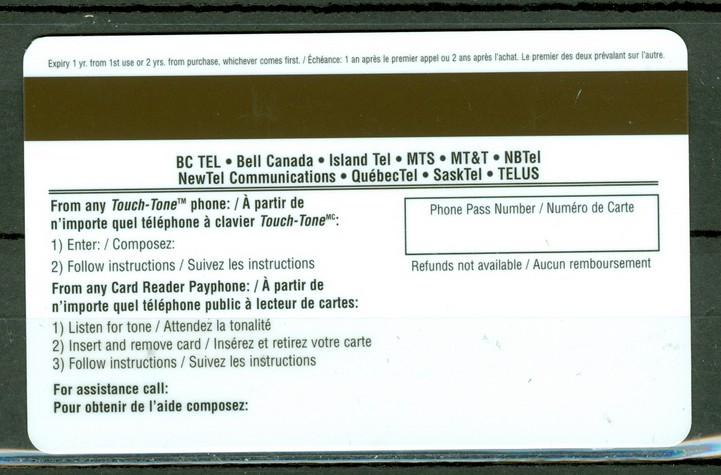 Expiry 1 yr. from 1st use or 2 yrs. from purchase, whichever comes first. / Échéance: 1 an après le premier appel ou 2 ans après l'achat. Le premier des deux prévalant sur l'autre.

BC TEL • Bell Canada • Island Tel • MTS • MT&T • NBTel
NewTel Communications • QuébecTel • SaskTel • TELUS

From any Touch-Tone™ phone: / À partir de n'importe quel téléphone à clavier Touch-Tone$^{MC}$:

1) Enter: / Composez:

2) Follow instructions / Suivez les instructions

From any Card Reader Payphone: / À partir de n'importe quel téléphone public à lecteur de cartes:

1) Listen for tone / Attendez la tonalité
2) Insert and remove card / Insérez et retirez votre carte
3) Follow instructions / Suivez les instructions

For assistance call:
Pour obtenir de l'aide composez:

Phone Pass Number / Numéro de Carte

Refunds not available / Aucun remboursement